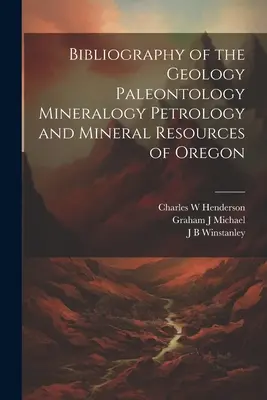 Bibliography of the Geology Paleontology Mineralogy Petrology and Mineral Resources of Oregon

Charles W Henderson
Graham J Michael
J B Winstanley